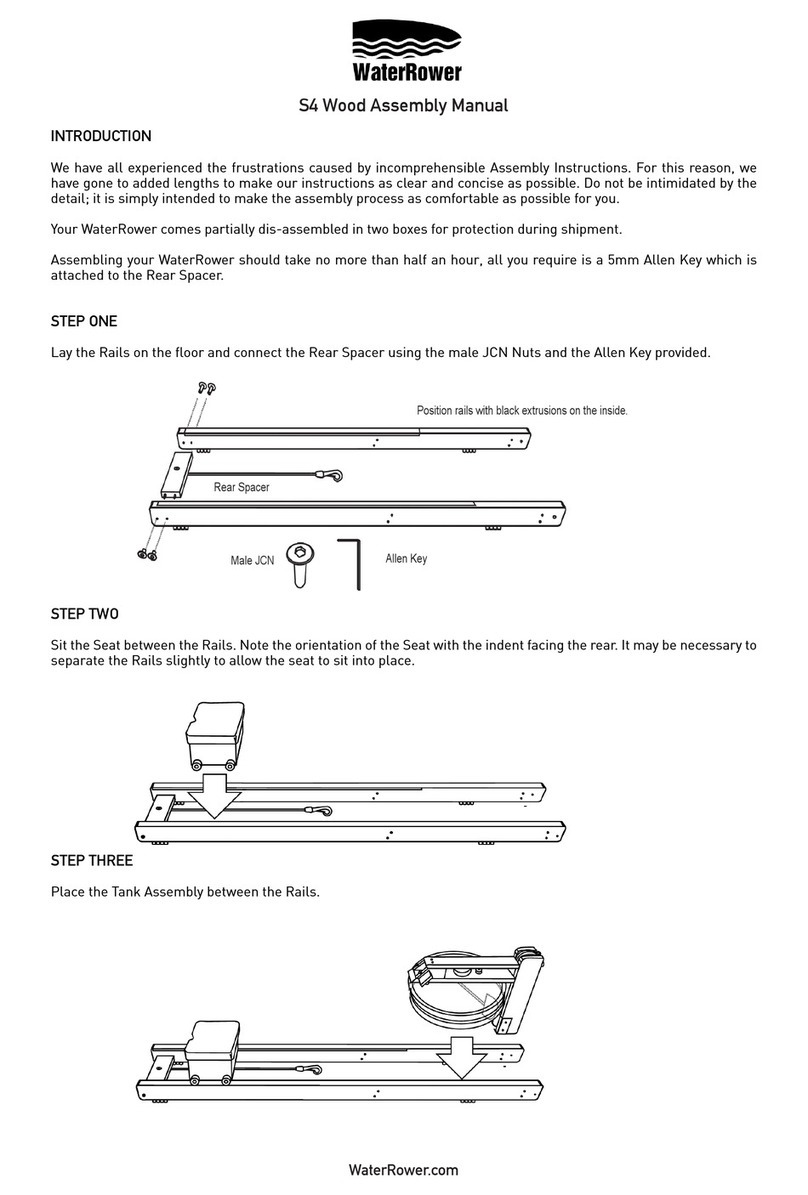 WaterRower

S4 Wood Assembly Manual

INTRODUCTION

We have all experienced the frustrations caused by incomprehensible Assembly Instructions. For this reason, we have gone to added lengths to make our instructions as clear and concise as possible. Do not be intimidated by the detail; it is simply intended to make the assembly process as comfortable as possible for you.

Your WaterRower comes partially dis-assembled in two boxes for protection during shipment.

Assembling your WaterRower should take no more than half an hour, all you require is a 5mm Allen Key which is attached to the Rear Spacer.

STEP ONE

Lay the Rails on the floor and connect the Rear Spacer using the male JCN Nuts and the Allen Key provided.

Position rails with black extrusions on the inside.

Rear Spacer

Male JCN

Allen Key

STEP TWO

Sit the Seat between the Rails. Note the orientation of the Seat with the indent facing the rear. It may be necessary to separate the Rails slightly to allow the seat to sit into place.

STEP THREE

Place the Tank Assembly between the Rails.

WaterRower.com